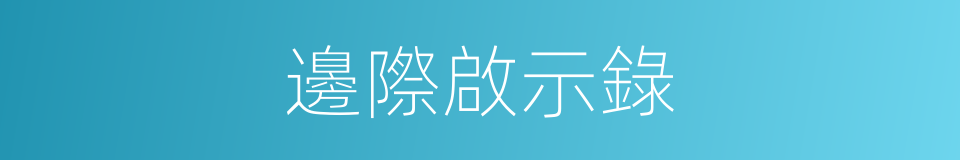 邊際啟示錄